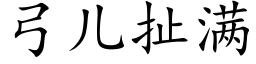 弓儿扯满